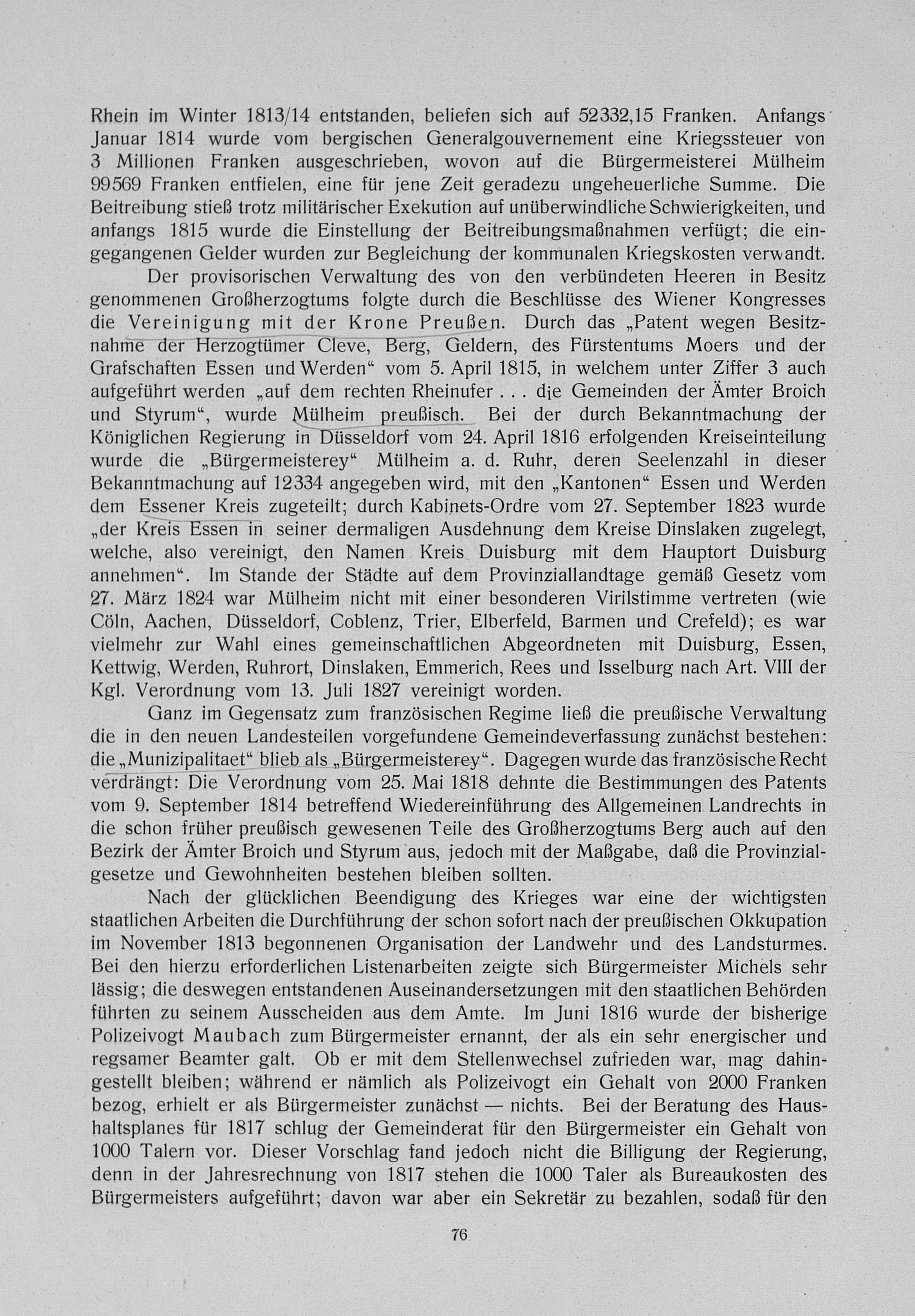 Rhein im Winter 1813/14 entstanden, beliefen sich auf 52332,15 Franken. Anfangs Januar 1814 wurde vom bergischen Generalgouvernement eine Kriegssteuer von 3 Millionen Franken ausgeschrieben, wovon auf die Bürgermeisterei Mülheim 99569 Franken entfielen, eine für jene Zeit geradezu ungeheuerliche Summe. Die Beitreibung stieß trotz militärischer Exekution auf unüberwindliche Schwierigkeiten, und anfangs 1815 wurde die Einstellung der Beitreibungsmaßnahmen verfügt; die eingegangenen Gelder wurden zur Begleichung der kommunalen Kriegskosten verwandt.

Der provisorischen Verwaltung des von den verbündeten Heeren in Besitz genommenen Großherzogtums folgte durch die Beschlüsse des Wiener Kongresses die Vereinigung mit der Krone Preußen. Durch das „Patent wegen Besitznahme der Herzogtümer Cleve, Berg, Geldern, des Fürstentums Moers und der Grafschaften Essen und Werden“ vom 5. April 1815, in welchem unter Ziffer 3 auch aufgeführt werden „auf dem rechten Rheinufer . . . die Gemeinden der Ämter Broich und Styrum“, wurde Mülheim preußisch. Bei der durch Bekanntmachung der Königlichen Regierung in Düsseldorf vom 24. April 1816 erfolgenden Kreiseinteilung wurde die „Bürgermeisterey“ Mülheim a. d. Ruhr, deren Seelenzahl in dieser Bekanntmachung auf 12334 angegeben wird, mit den „Kantonen“ Essen und Werden dem Essener Kreis zugeteilt; durch Kabinets-Ordre vom 27. September 1823 wurde „der Kreis Essen in seiner dermaligen Ausdehnung dem Kreise Dinslaken zugelegt, welche, also vereinigt, den Namen Kreis Duisburg mit dem Hauptort Duisburg annehmen“. Im Stande der Städte auf dem Provinziallandtage gemäß Gesetz vom 27. März 1824 war Mülheim nicht mit einer besonderen Virilstimme vertreten (wie Cöln, Aachen, Düsseldorf, Coblenz, Trier, Elberfeld, Barmen und Crefeld); es war vielmehr zur Wahl eines gemeinschaftlichen Abgeordneten mit Duisburg, Essen, Kettwig, Werden, Ruhrort, Dinslaken, Emmerich, Rees und Isselburg nach Art. VIII der Kgl. Verordnung vom 13. Juli 1827 vereinigt worden.

Ganz im Gegensatz zum französischen Regime ließ die preußische Verwaltung die in den neuen Landesteilen vorgefundene Gemeindeverfassung zunächst bestehen: die „Munizipalitaet“ blieb als „Bürgermeisterey“. Dagegen wurde das französische Recht verdrängt: Die Verordnung vom 25. Mai 1818 dehnte die Bestimmungen des Patents vom 9. September 1814 betreffend Wiedereinführung des Allgemeinen Landrechts in die schon früher preußisch gewesenen Teile des Großherzogtums Berg auch auf den Bezirk der Ämter Broich und Styrum aus, jedoch mit der Maßgabe, daß die Provinzialgesetze und Gewohnheiten bestehen bleiben sollten.

Nach der glücklichen Beendigung des Krieges war eine der wichtigsten staatlichen Arbeiten die Durchführung der schon sofort nach der preußischen Okkupation im November 1813 begonnenen Organisation der Landwehr und des Landsturmes. Bei den hierzu erforderlichen Listenarbeiten zeigte sich Bürgermeister Michels sehr lässig; die deswegen entstandenen Auseinandersetzungen mit den staatlichen Behörden führten zu seinem Ausscheiden aus dem Amte. Im Juni 1816 wurde der bisherige Polizeivogt Maubach zum Bürgermeister ernannt, der als ein sehr energischer und regsamer Beamter galt. Ob er mit dem Stellenwechsel zufrieden war, mag dahingestellt bleiben; während er nämlich als Polizeivogt ein Gehalt von 2000 Franken bezog, erhielt er als Bürgermeister zunächst — nichts. Bei der Beratung des Haushaltsplanes für 1817 schlug der Gemeinderat für den Bürgermeister ein Gehalt von 1000 Talern vor. Dieser Vorschlag fand jedoch nicht die Billigung der Regierung, denn in der Jahresrechnung von 1817 stehen die 1000 Taler als Bureaukosten des Bürgermeisters aufgeführt; davon war aber ein Sekretär zu bezahlen, sodaß für den

76